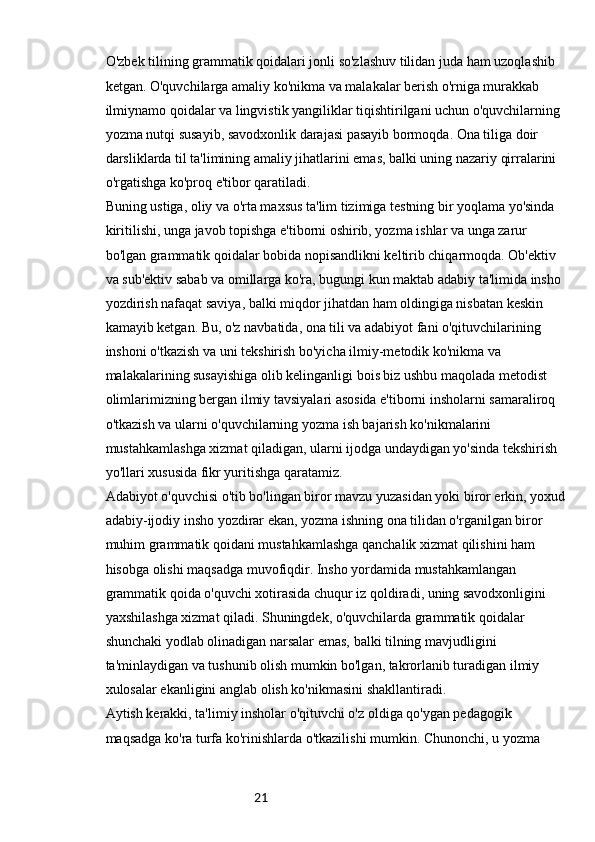 O'zbek tilining grammatik qoidalari jonli so'zlashuv tilidan juda ham uzoqlashib ketgan. O'quvchilarga amaliy ko'nikma va malakalar berish o'rniga murakkab ilmiynamo qoidalar va lingvistik yangiliklar tiqishtirilgani uchun o'quvchilarning yozma nutqi susayib, savodxonlik darajasi pasayib bormoqda. Ona tiliga doir darsliklarda til ta'limining amaliy jihatlarini emas, balki uning nazariy qirralarini o'rgatishga ko'proq e'tibor qaratiladi.
Buning ustiga, oliy va o'rta maxsus ta'lim tizimiga testning bir yoqlama yo'sinda kiritilishi, unga javob topishga e'tiborni oshirib, yozma ishlar va unga zarur bo'lgan grammatik qoidalar bobida nopisandlikni keltirib chiqarmoqda. Ob'ektiv va sub'ektiv sabab va omillarga ko'ra, bugungi kun maktab adabiy ta'limida insho yozdirish nafaqat saviya, balki miqdor jihatdan ham oldingiga nisbatan keskin kamayib ketgan. Bu, o'z navbatida, ona tili va adabiyot fani o'qituvchilarining inshoni o'tkazish va uni tekshirish bo'yicha ilmiy-metodik ko'nikma va malakalarining susayishiga olib kelinganligi bois biz ushbu maqolada metodist olimlarimizning bergan ilmiy tavsiyalari asosida e'tiborni insholarni samaraliroq o'tkazish va ularni o'quvchilarning yozma ish bajarish ko'nikmalarini mustahkamlashga xizmat qiladigan, ularni ijodga undaydigan yo'sinda tekshirish yo'llari xususida fikr yuritishga qaratamiz.
Adabiyot o'quvchisi o'tib bo'lingan biror mavzu yuzasidan yoki biror erkin, yoxud adabiy-ijodiy insho yozdirar ekan, yozma ishning ona tilidan o'rganilgan biror muhim grammatik qoidani mustahkamlashga qanchalik xizmat qilishini ham hisobga olishi maqsadga muvofiqdir. Insho yordamida mustahkamlangan grammatik qoida o'quvchi xotirasida chuqur iz qoldiradi, uning savodxonligini yaxshilashga xizmat qiladi. Shuningdek, o'quvchilarda grammatik qoidalar shunchaki yodlab olinadigan narsalar emas, balki tilning mavjudligini ta'minlaydigan va tushunib olish mumkin bo'lgan, takrorlanib turadigan ilmiy xulosalar ekanligini anglab olish ko'nikmasini shakllantiradi.
Aytish kerakki, ta'limiy insholar o'qituvchi o'z oldiga qo'ygan pedagogik maqsadga ko'ra turfa ko'rinishlarda o'tkazilishi mumkin. Chunonchi, u yozma

21